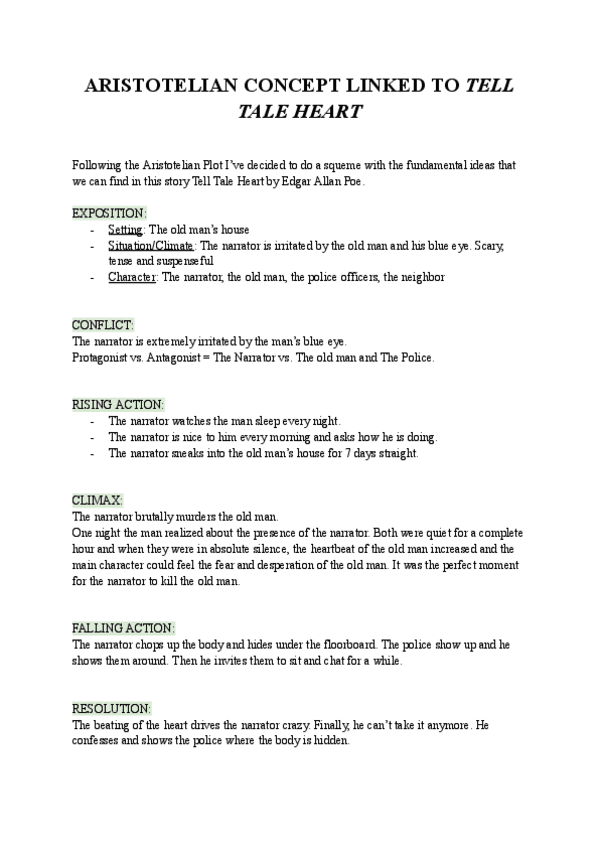 ARISTOTELIAN CONCEPT LINKED TO TELL TALE HEART

Following the Aristotelian Plot I've decided to do a squeme with the fundamental ideas that we can find in this story Tell Tale Heart by Edgar Allan Poe.

EXPOSITION:
- Setting: The old man's house
- Situation/Climate: The narrator is irritated by the old man and his blue eye. Scary, tense and suspenseful
- Character: The narrator, the old man, the police officers, the neighbor

CONFLICT:
The narrator is extremely irritated by the man's blue eye.
Protagonist vs. Antagonist = The Narrator vs. The old man and The Police.

RISING ACTION:
- The narrator watches the man sleep every night.
- The narrator is nice to him every morning and asks how he is doing.
- The narrator sneaks into the old man's house for 7 days straight.

CLIMAX:
The narrator brutally murders the old man.
One night the man realized about the presence of the narrator. Both were quiet for a complete hour and when they were in absolute silence, the heartbeat of the old man increased and the main character could feel the fear and desperation of the old man. It was the perfect moment for the narrator to kill the old man.

FALLING ACTION:
The narrator chops up the body and hides under the floorboard. The police show up and he shows them around. Then he invites them to sit and chat for a while.

RESOLUTION:
The beating of the heart drives the narrator crazy. Finally, he can't take it anymore. He confesses and shows the police where the body is hidden.